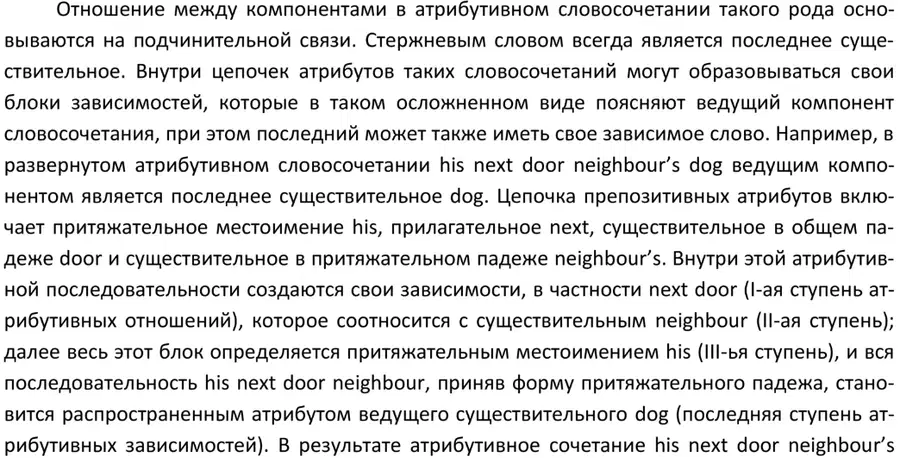 Отношение между компонентами в атрибутивном словосочетании такого рода основываются на подчинительной связи. Стержневым словом всегда является последнее существительное. Внутри цепочек атрибутов таких словосочетаний могут образовываться свои блоки зависимостей, которые в таком осложненном виде поясняют ведущий компонент словосочетания, при этом последний может также иметь свое зависимое слово. Например, в развернутом атрибутивном словосочетании his next door neighbour's dog ведущим компонентом является последнее существительное dog. Цепочка препозитивных атрибутов включает притяжательное местоимение his, прилагательное next, существительное в общем падеже door и существительное в притяжательном падеже neighbour's. Внутри этой атрибутивной последовательности создаются свои зависимости, в частности next door (I-ая ступень атрибутивных отношений), которое соотносится с существительным neighbour (II-ая ступень); далее весь этот блок определяется притяжательным местоимением his (III-ья ступень), и вся последовательность his next door neighbour, приняв форму притяжательного падежа, становится распространенным атрибутом ведущего существительного dog (последняя ступень атрибутивных зависимостей). В результате атрибутивное сочетание his next door neighbour's